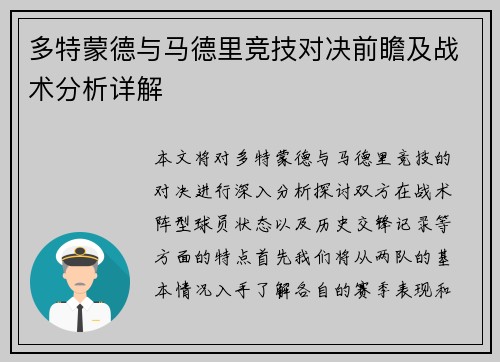 多特蒙德与马德里竞技对决前瞻及战术分析详解

本文将对多特蒙德与马德里竞技的对决进行深入分析探讨双方在战术阵型球员状态以及历史交锋记录等方面的特点首先我们将从两队的基本情况入手了解各自的赛季表现和